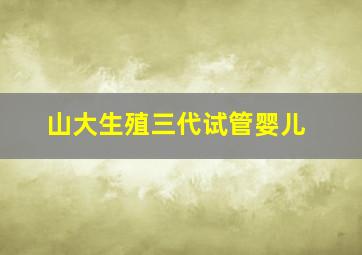 山大生殖三代试管婴儿